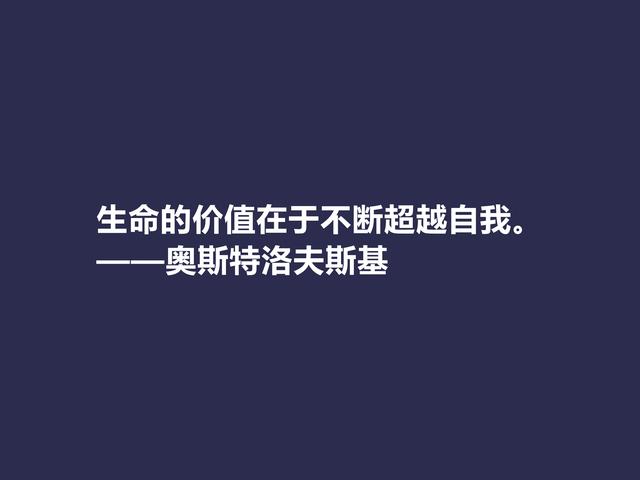 生命的价值在于不断超越自我。
——奥斯特洛夫斯基